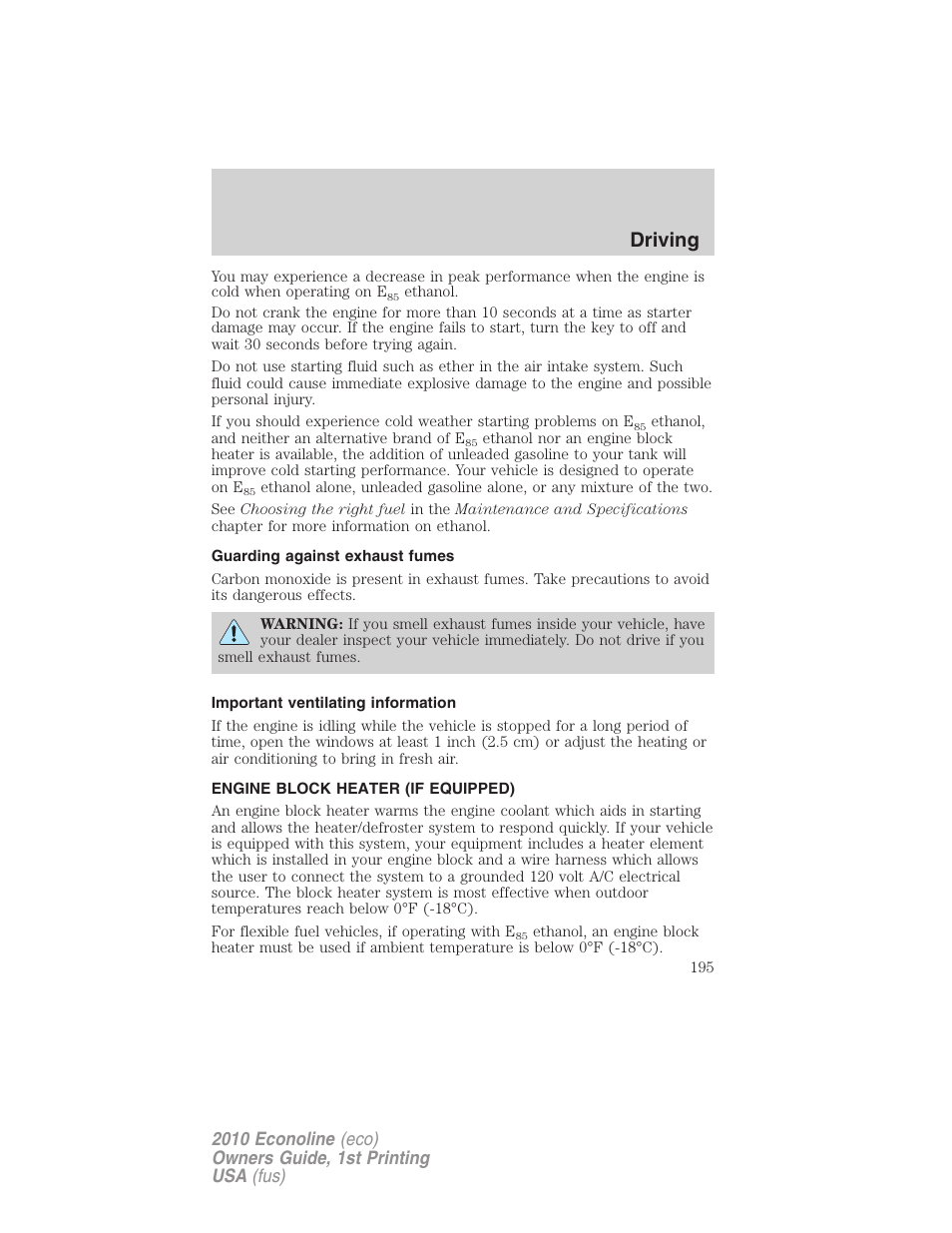 Driving

You may experience a decrease in peak performance when the engine is cold when operating on $E_{85}$ ethanol.

Do not crank the engine for more than 10 seconds at a time as starter damage may occur. If the engine fails to start, turn the key to off and wait 30 seconds before trying again.

Do not use starting fluid such as ether in the air intake system. Such fluid could cause immediate explosive damage to the engine and possible personal injury.

If you should experience cold weather starting problems on $E_{85}$ ethanol, and neither an alternative brand of $E_{85}$ ethanol nor an engine block heater is available, the addition of unleaded gasoline to your tank will improve cold starting performance. Your vehicle is designed to operate on $E_{85}$ ethanol alone, unleaded gasoline alone, or any mixture of the two.

See Choosing the right fuel in the Maintenance and Specifications chapter for more information on ethanol.

Guarding against exhaust fumes

Carbon monoxide is present in exhaust fumes. Take precautions to avoid its dangerous effects.

WARNING: If you smell exhaust fumes inside your vehicle, have your dealer inspect your vehicle immediately. Do not drive if you smell exhaust fumes.

Important ventilating information

If the engine is idling while the vehicle is stopped for a long period of time, open the windows at least 1 inch (2.5 cm) or adjust the heating or air conditioning to bring in fresh air.

ENGINE BLOCK HEATER (IF EQUIPPED)

An engine block heater warms the engine coolant which aids in starting and allows the heater/defroster system to respond quickly. If your vehicle is equipped with this system, your equipment includes a heater element which is installed in your engine block and a wire harness which allows the user to connect the system to a grounded 120 volt A/C electrical source. The block heater system is most effective when outdoor temperatures reach below 0°F (-18°C).

For flexible fuel vehicles, if operating with $E_{85}$ ethanol, an engine block heater must be used if ambient temperature is below 0°F (-18°C).

195

2010 Econoline (eco)
Owners Guide, 1st Printing
USA (fus)